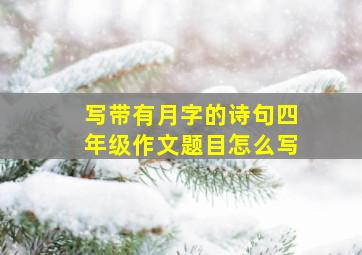 写带有月字的诗句四年级作文题目怎么写